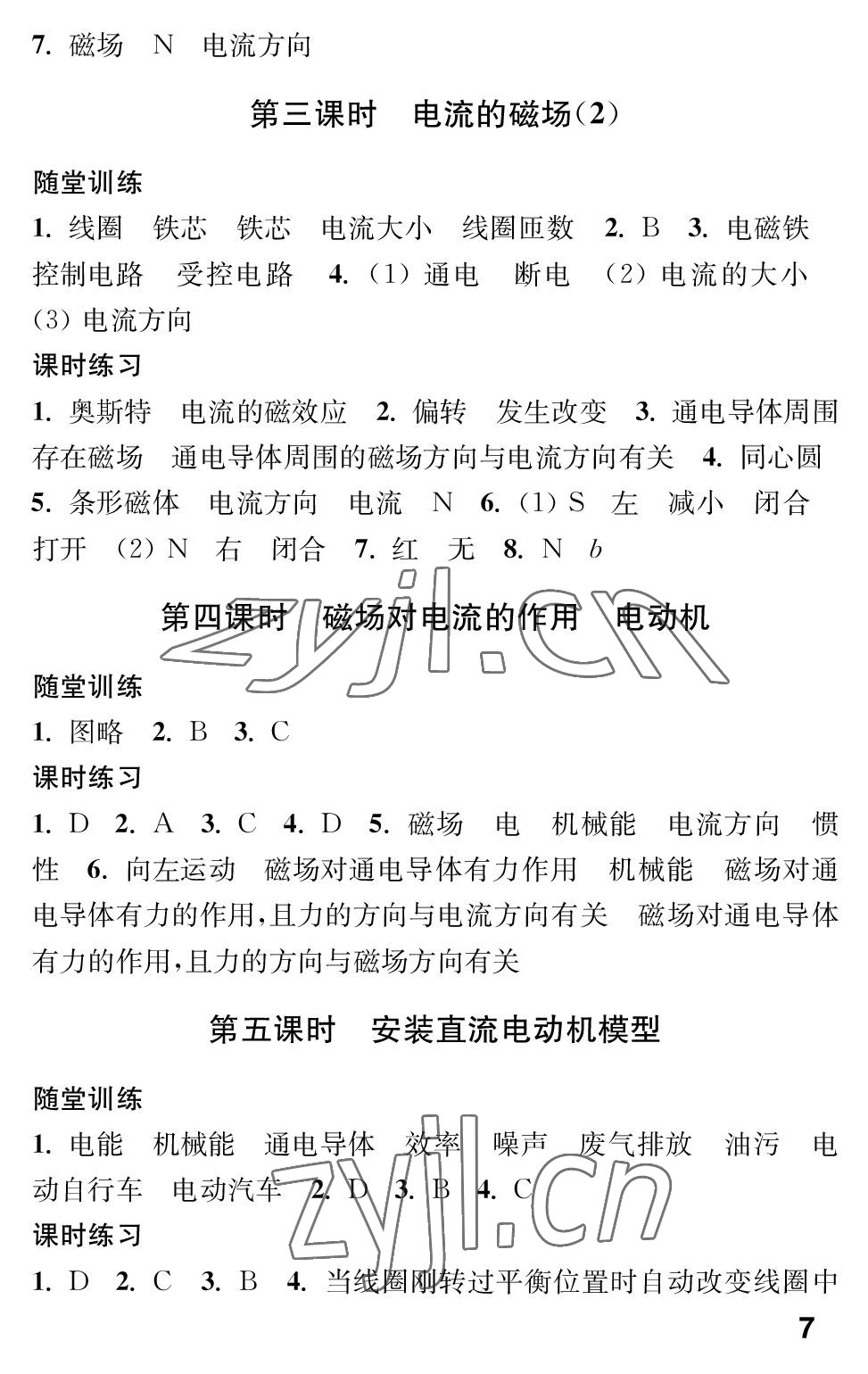 7. 磁场 N 电流方向

第三课时 电流的磁场(2)

随堂训练

1. 线圈 铁芯 铁芯 电流大小 线圈匝数 2. B 3. 电磁铁 控制电路 受控电路 4. (1) 通电 断电 (2) 电流的大小 (3) 电流方向

课时练习

1. 奥斯特 电流的磁效应 2. 偏转 发生改变 3. 通电导体周围存在磁场 通电导体周围的磁场方向与电流方向有关 4. 同心圆 5. 条形磁体 电流方向 电流 N 6. (1) S 左 减小 闭合 打开 (2) N 右 闭合 7. 红 无 8. N $b$

第四课时 磁场对电流的作用 电动机

zyjl.cn

随堂训练

1. 图略 2. B 3. C

课时练习

1. D 2. A 3. C 4. D 5. 磁场 电 机械能 电流方向 惯性 6. 向左运动 磁场对通电导体有力作用 机械能 磁场对通电导体有力的作用,且力的方向与电流方向有关 磁场对通电导体有力的作用,且力的方向与磁场方向有关

第五课时 安装直流电动机模型

随堂训练

1. 电能 机械能 通电导体 效率 噪声 废气排放 油污 电动自行车 电动汽车 2. D 3. B 4. C

zyjl.cn

课时练习

1. D 2. C 3. B 4. 当线圈刚转过平衡位置时自动改变线圈中

7